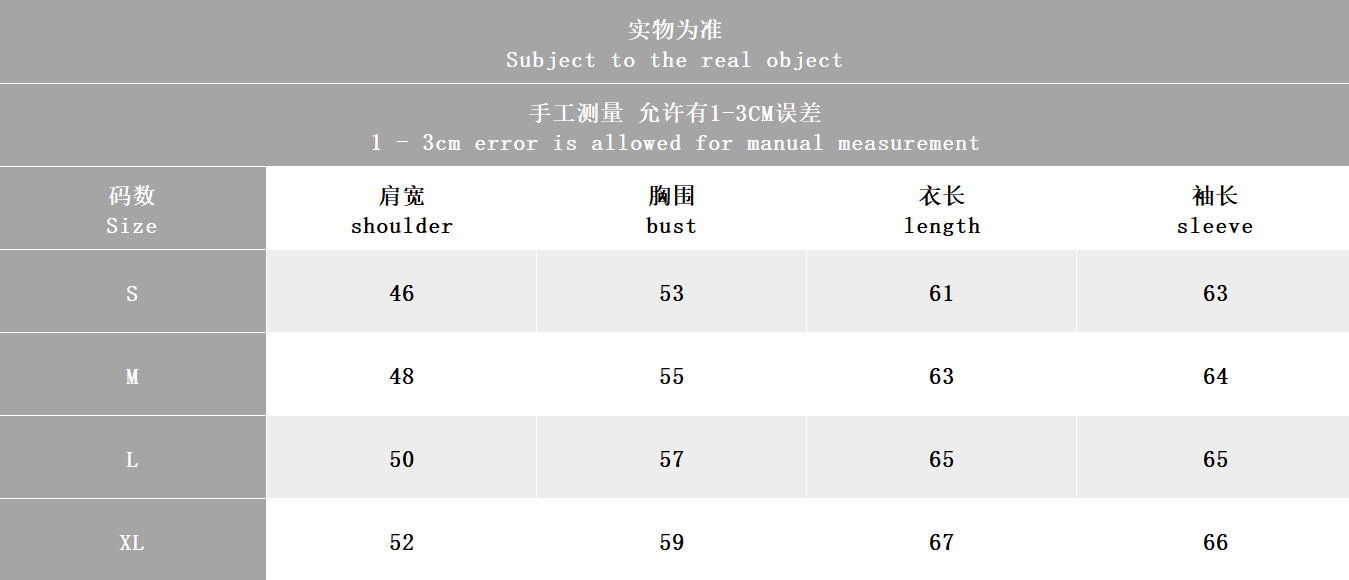 实物为准
Subject to the real object

手工测量 允许有1-3CM误差
1 - 3cm error is allowed for manual measurement

| 码数 Size | 肩宽 shoulder | 胸围 bust | 衣长 length | 袖长 sleeve |
|---|---|---|---|---|
| S | 46 | 53 | 61 | 63 |
| M | 48 | 55 | 63 | 64 |
| L | 50 | 57 | 65 | 65 |
| XL | 52 | 59 | 67 | 66 |